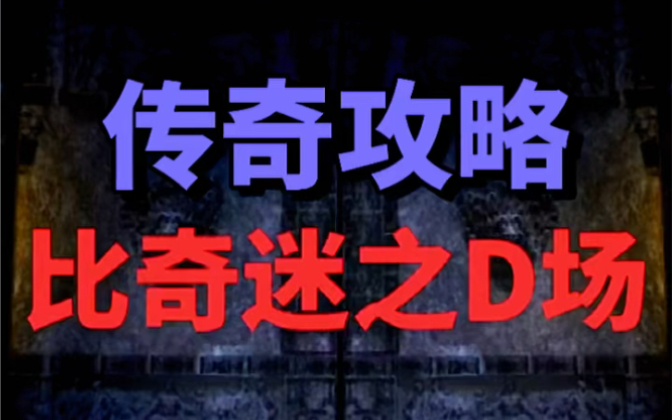 传奇攻略
比奇迷之D场